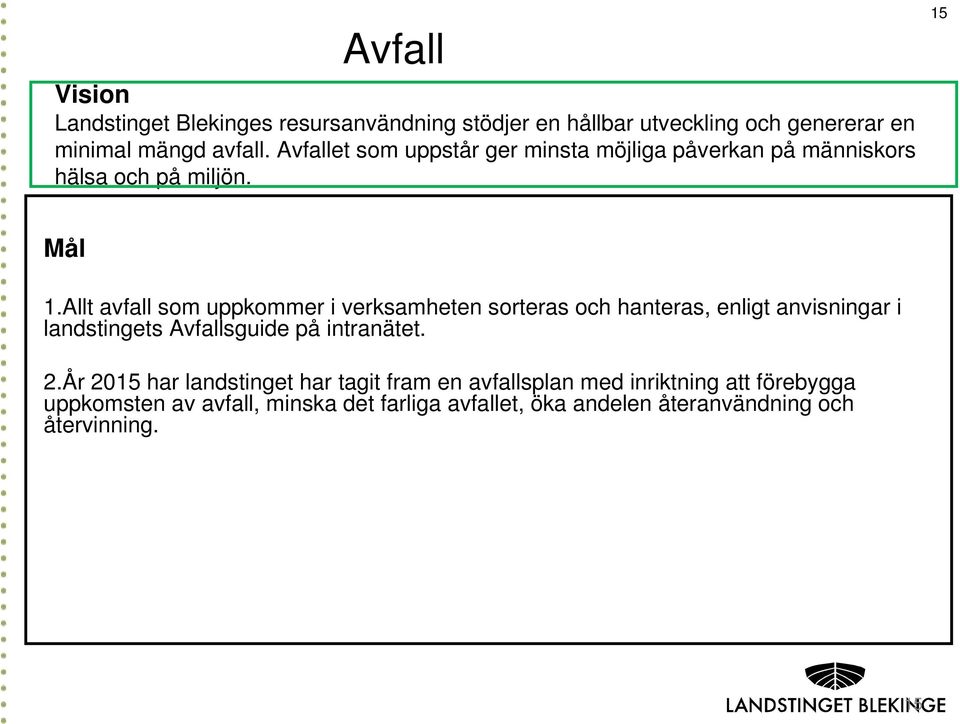 15

Avfall

Vision
Landstinget Blekinges resursanvändning stödjer en hållbar utveckling och genererar en minimal mängd avfall. Avfallet som uppstår ger minsta möjliga påverkan på människors hälsa och på miljön.

Mål

1.Allt avfall som uppkommer i verksamheten sorteras och hanteras, enligt anvisningar i landstingets Avfallsguide på intranätet.

2.År 2015 har landstinget har tagit fram en avfallsplan med inriktning att förebygga uppkomsten av avfall, minska det farliga avfallet, öka andelen återanvändning och återvinning.

LANDSTINGET BLEKINGE